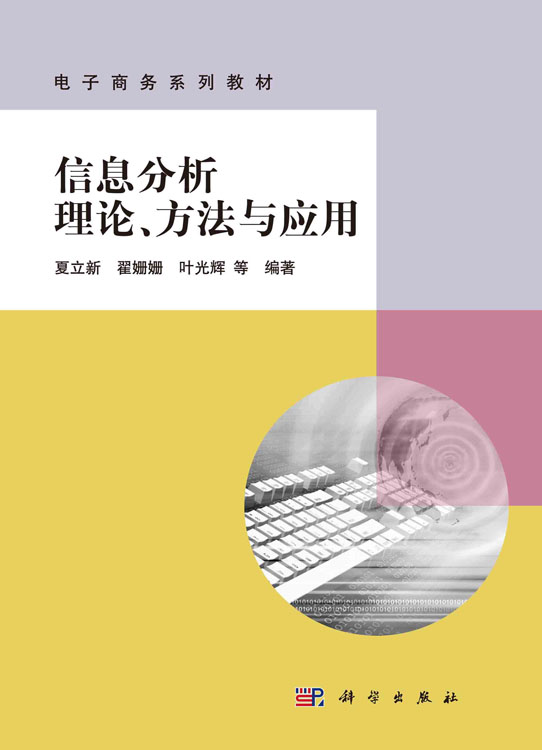 电子商务系列教材

信息分析
理论、方法与应用

夏立新 翟姗姗 叶光辉 等 编著

科学出版社